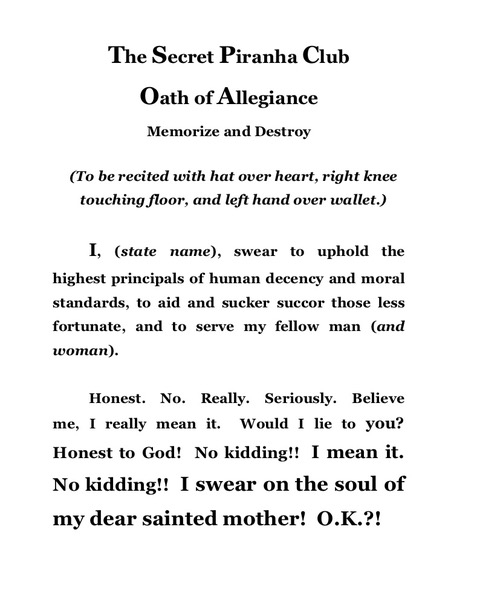 The Secret Piranha Club

Oath of Allegiance

Memorize and Destroy

(To be recited with hat over heart, right knee touching floor, and left hand over wallet.)

I, (state name), swear to uphold the highest principals of human decency and moral standards, to aid and sucker succor those less fortunate, and to serve my fellow man (and woman).

Honest. No. Really. Seriously. Believe me, I really mean it. Would I lie to you? Honest to God! No kidding!! I mean it. No kidding!! I swear on the soul of my dear sainted mother! O.K.?!